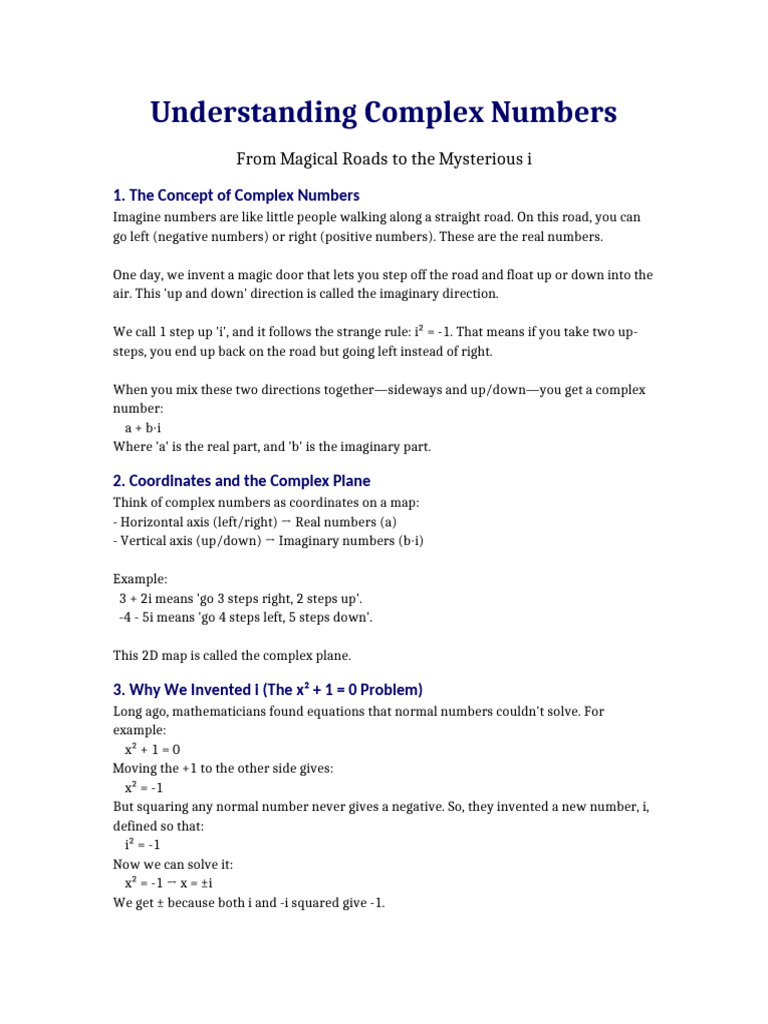 Understanding Complex Numbers

From Magical Roads to the Mysterious i

1. The Concept of Complex Numbers

Imagine numbers are like little people walking along a straight road. On this road, you can go left (negative numbers) or right (positive numbers). These are the real numbers.

One day, we invent a magic door that lets you step off the road and float up or down into the air. This 'up and down' direction is called the imaginary direction.

We call 1 step up 'i', and it follows the strange rule: $i^2 = -1$. That means if you take two up-steps, you end up back on the road but going left instead of right.

When you mix these two directions together—sideways and up/down—you get a complex number:
$a + b \cdot i$
Where 'a' is the real part, and 'b' is the imaginary part.

2. Coordinates and the Complex Plane

Think of complex numbers as coordinates on a map:
- Horizontal axis (left/right) → Real numbers (a)
- Vertical axis (up/down) → Imaginary numbers (b·i)

Example:
3 + 2i means 'go 3 steps right, 2 steps up'.
-4 - 5i means 'go 4 steps left, 5 steps down'.

This 2D map is called the complex plane.

3. Why We Invented i (The $x^2 + 1 = 0$ Problem)

Long ago, mathematicians found equations that normal numbers couldn't solve. For example:
$x^2 + 1 = 0$
Moving the +1 to the other side gives:
$x^2 = -1$
But squaring any normal number never gives a negative. So, they invented a new number, i, defined so that:
$i^2 = -1$
Now we can solve it:
$x^2 = -1 \rightarrow x = \pm i$
We get ± because both i and -i squared give -1.